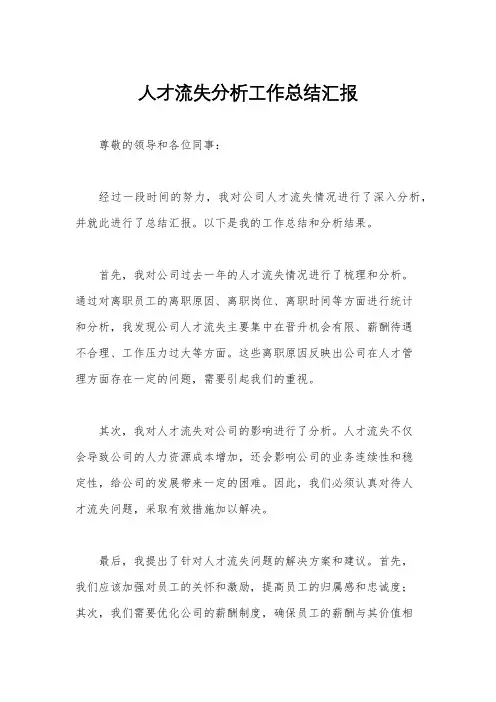 人才流失分析工作总结汇报

尊敬的领导和各位同事：

经过一段时间的努力，我对公司人才流失情况进行了深入分析，并就此进行了总结汇报。以下是我的工作总结和分析结果。

首先，我对公司过去一年的人才流失情况进行了梳理和分析。通过对离职员工的离职原因、离职岗位、离职时间等方面进行统计和分析，我发现公司人才流失主要集中在晋升机会有限、薪酬待遇不合理、工作压力过大等方面。这些离职原因反映出公司在人才管理方面存在一定的问题，需要引起我们的重视。

其次，我对人才流失对公司的影响进行了分析。人才流失不仅会导致公司的人力资源成本增加，还会影响公司的业务连续性和稳定性，给公司的发展带来一定的困难。因此，我们必须认真对待人才流失问题，采取有效措施加以解决。

最后，我提出了针对人才流失问题的解决方案和建议。首先，我们应该加强对员工的关怀和激励，提高员工的归属感和忠诚度；其次，我们需要优化公司的薪酬制度，确保员工的薪酬与其价值相